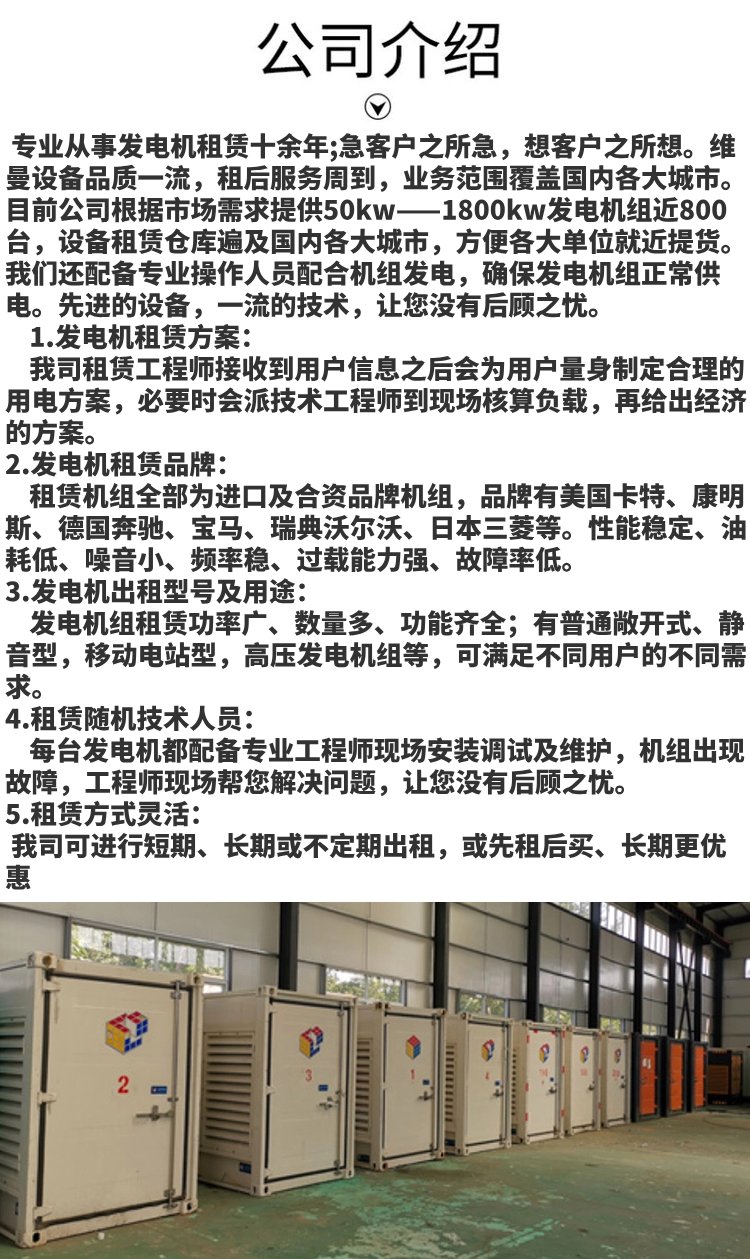 公司介绍

专业从事发电机租赁十余年;急客户之所急，想客户之所想。维曼设备品质一流，租后服务周到，业务范围覆盖国内各大城市。目前公司根据市场需求提供50kw——1800kw发电机组近800台，设备租赁仓库遍及国内各大城市，方便各大单位就近提货。我们还配备专业操作人员配合机组发电，确保发电机组正常供电。先进的设备，一流的技术，让您没有后顾之忧。

1.发电机租赁方案：
我司租赁工程师接收到用户信息之后会为用户量身制定合理的用电方案，必要时会派技术工程师到现场核算负载，再给出经济的方案。

2.发电机租赁品牌：
租赁机组全部为进口及合资品牌机组，品牌有美国卡特、康明斯、德国奔驰、宝马、瑞典沃尔沃、日本三菱等。性能稳定、油耗低、噪音小、频率稳、过载能力强、故障率低。

3.发电机出租型号及用途：
发电机组租赁功率广、数量多、功能齐全；有普通敞开式、静音型，移动电站型，高压发电机组等，可满足不同用户的不同需求。

4.租赁随机技术人员：
每台发电机都配备专业工程师现场安装调试及维护，机组出现故障，工程师现场帮您解决问题，让您没有后顾之忧。

5.租赁方式灵活：
我司可进行短期、长期或不定期出租，或先租后买、长期更优惠

2
3
1